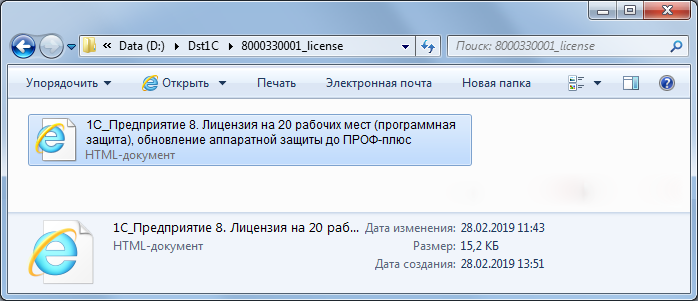 « Data (D:) ▸ Dst1C ▸ 8000330001_license

Поиск: 8000330001_license

Упорядочить ▾ Открыть ▾ Печать Электронная почта Новая папка

1С_Предприятие 8. Лицензия на 20 рабочих мест (программная защита), обновление аппаратной защиты до ПРОФ-плюс
HTML-документ

1С_Предприятие 8. Лицензия на 20 раб...
HTML-документ

Дата изменения: 28.02.2019 11:43
Размер: 15,2 КБ
Дата создания: 28.02.2019 13:51